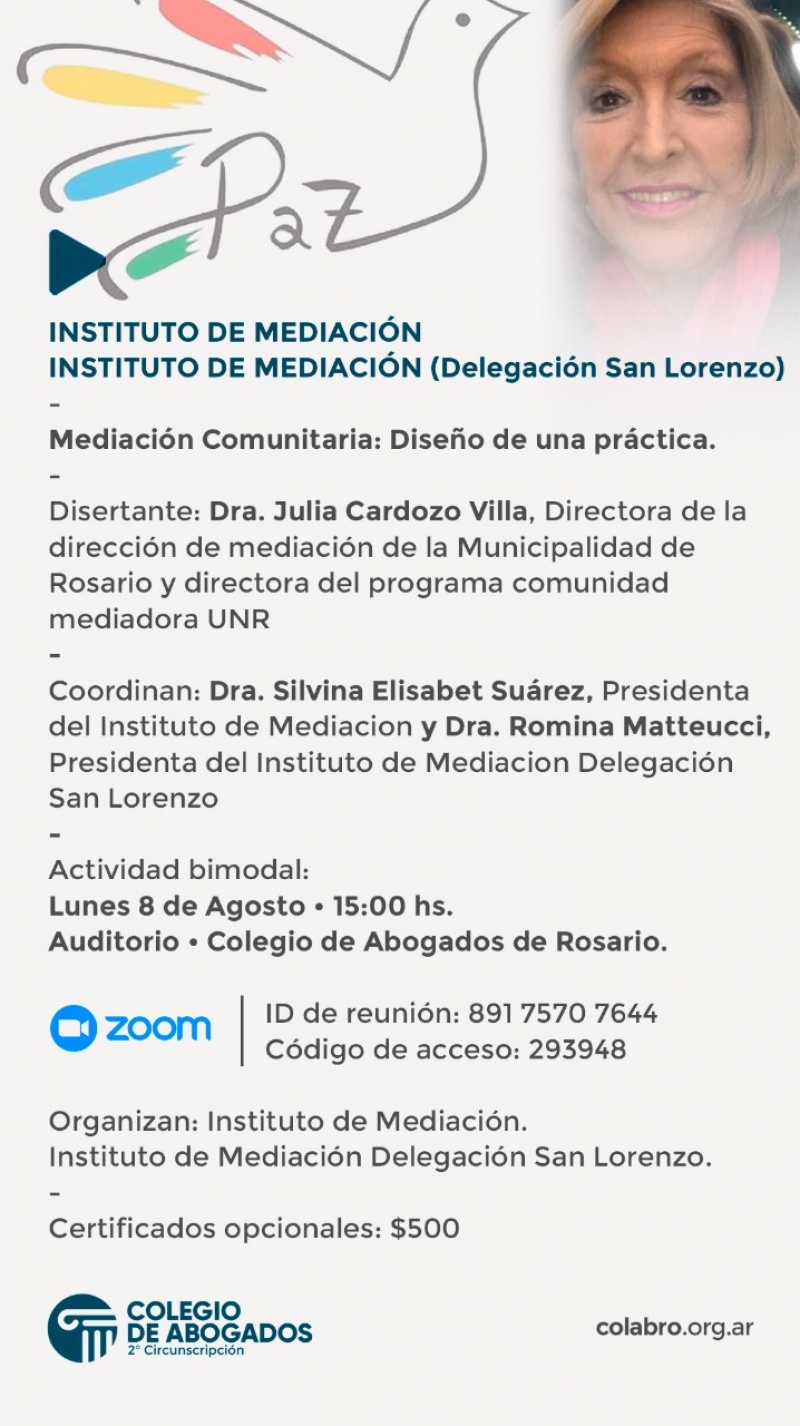 Paz

INSTITUTO DE MEDIACIÓN
INSTITUTO DE MEDIACIÓN (Delegación San Lorenzo)
-
Mediación Comunitaria: Diseño de una práctica.
-
Disertante: Dra. Julia Cardozo Villa, Directora de la dirección de mediación de la Municipalidad de Rosario y directora del programa comunidad mediadora UNR
-
Coordinan: Dra. Silvina Elisabet Suárez, Presidenta del Instituto de Mediacion y Dra. Romina Matteucci, Presidenta del Instituto de Mediacion Delegación San Lorenzo
-
Actividad bimodal:
Lunes 8 de Agosto • 15:00 hs.
Auditorio • Colegio de Abogados de Rosario.

zoom
ID de reunión: 891 7570 7644
Código de acceso: 293948

Organizan: Instituto de Mediación.
Instituto de Mediación Delegación San Lorenzo.
-
Certificados opcionales: $500

COLEGIO DE ABOGADOS
2° Circunscripción

colabro.org.ar